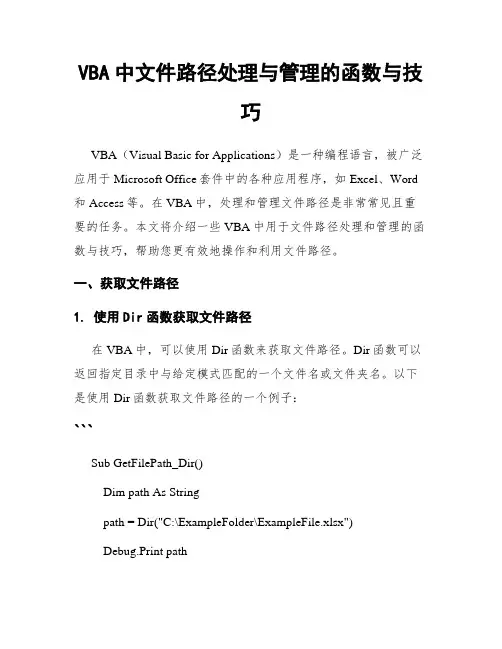 VBA 中文件路径处理与管理的函数与技巧

VBA（Visual Basic for Applications）是一种编程语言，被广泛应用于 Microsoft Office 套件中的各种应用程序，如 Excel、Word 和 Access 等。在 VBA 中，处理和管理文件路径是非常常见且重要的任务。本文将介绍一些 VBA 中用于文件路径处理和管理的函数与技巧，帮助您更有效地操作和利用文件路径。

一、获取文件路径

1. 使用 Dir 函数获取文件路径

在 VBA 中，可以使用 Dir 函数来获取文件路径。Dir 函数可以返回指定目录中与给定模式匹配的一个文件名或文件夹名。以下是使用 Dir 函数获取文件路径的一个例子：

```

Sub GetFilePath_Dir()

Dim path As String

path = Dir("C:\ExampleFolder\ExampleFile.xlsx")

Debug.Print path